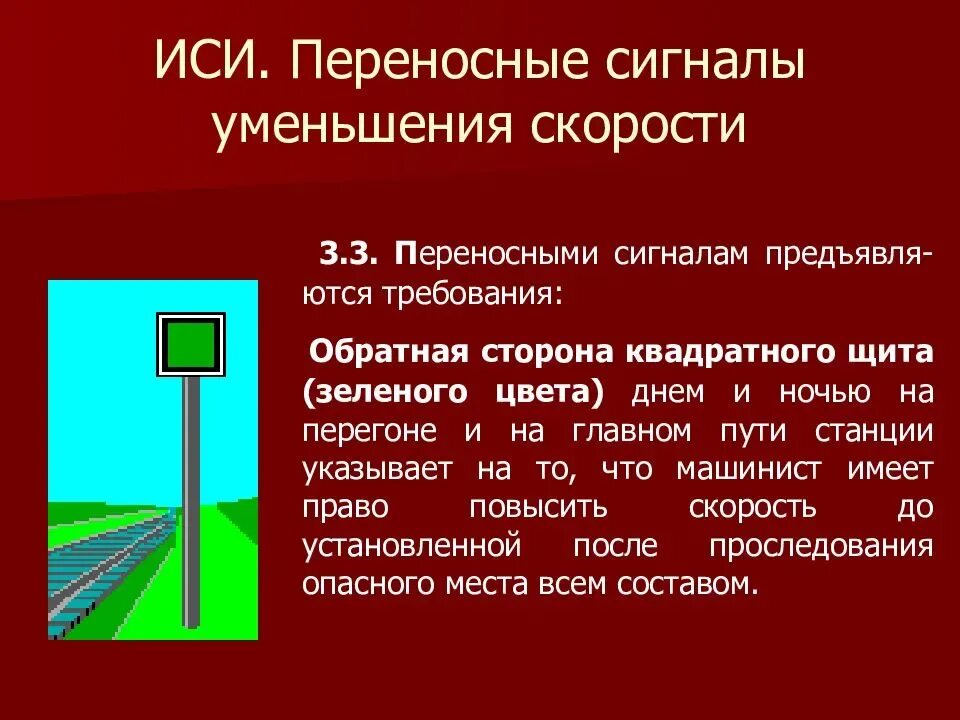 ИСИ. Переносные сигналы уменьшения скорости

3.3. Переносными сигналам предъявляются требования:

Обратная сторона квадратного щита (зеленого цвета) днем и ночью на перегоне и на главном пути станции указывает на то, что машинист имеет право повысить скорость до установленной после проследования опасного места всем составом.